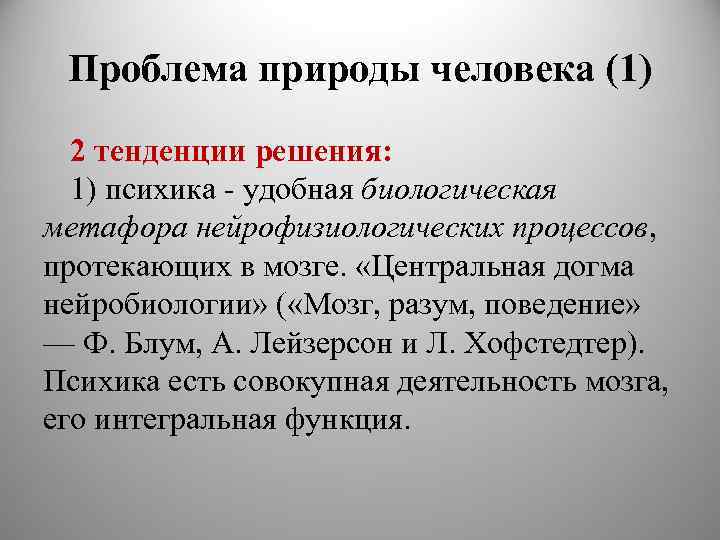 Проблема природы человека (1)

2 тенденции решения:

1) психика - удобная биологическая метафора нейрофизиологических процессов, протекающих в мозге. «Центральная догма нейробиологии» («Мозг, разум, поведение» — Ф. Блум, А. Лейзерсон и Л. Хофстедтер). Психика есть совокупная деятельность мозга, его интегральная функция.